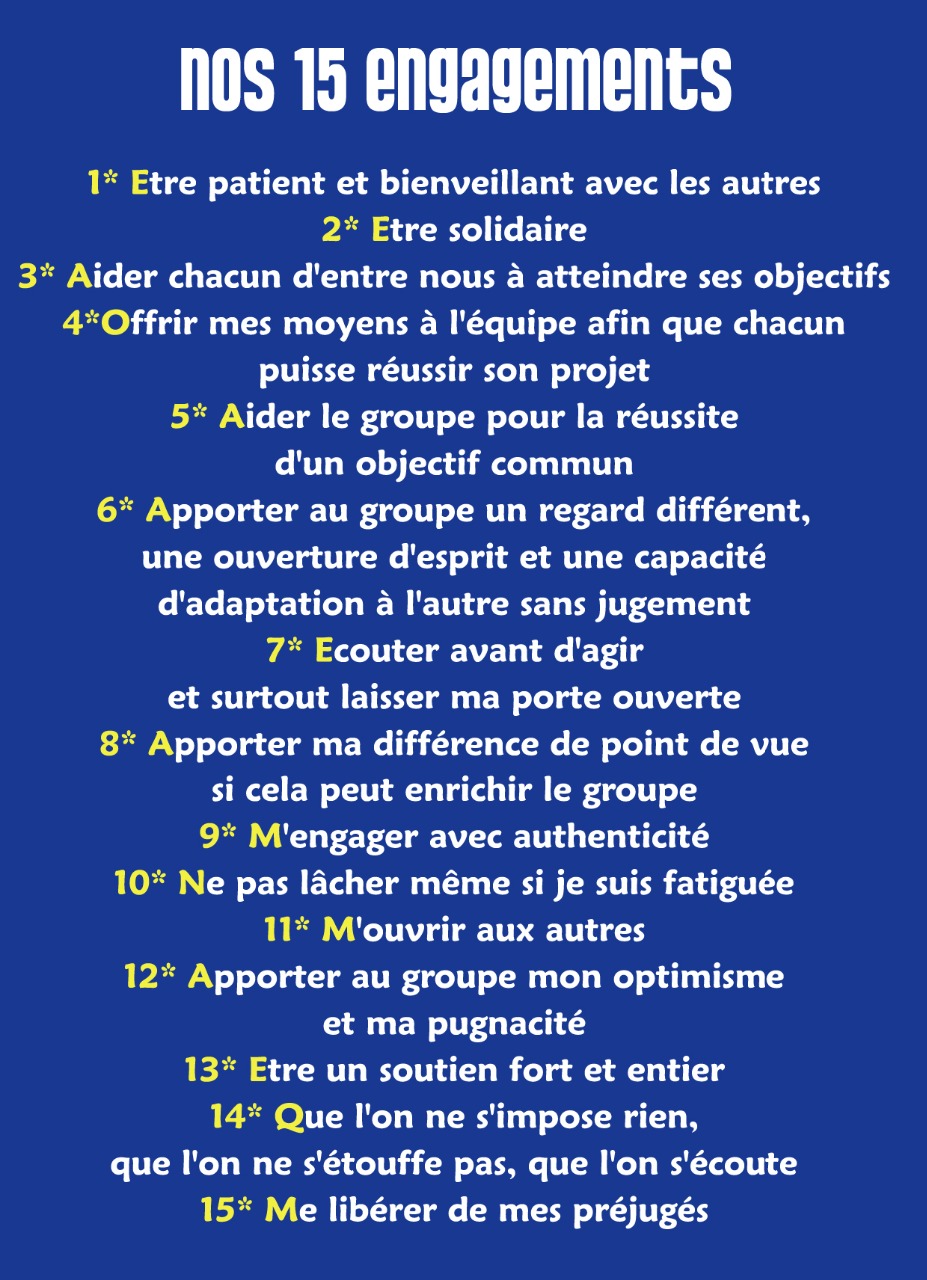 NOS 15 ENGAGEMENTS

1* Etre patient et bienveillant avec les autres
2* Etre solidaire
3* Aider chacun d'entre nous à atteindre ses objectifs
4*Offrir mes moyens à l'équipe afin que chacun puisse réussir son projet
5* Aider le groupe pour la réussite d'un objectif commun
6* Apporter au groupe un regard différent, une ouverture d'esprit et une capacité d'adaptation à l'autre sans jugement
7* Ecouter avant d'agir et surtout laisser ma porte ouverte
8* Apporter ma différence de point de vue si cela peut enrichir le groupe
9* M'engager avec authenticité
10* Ne pas lâcher même si je suis fatiguée
11* M'ouvrir aux autres
12* Apporter au groupe mon optimisme et ma pugnacité
13* Etre un soutien fort et entier
14* Que l'on ne s'impose rien, que l'on ne s'étouffe pas, que l'on s'écoute
15* Me libérer de mes préjugés